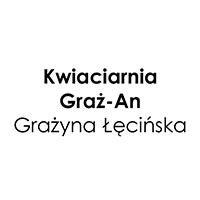 Kwiaciarnia
Graż-An
Grażyna Łęcińska